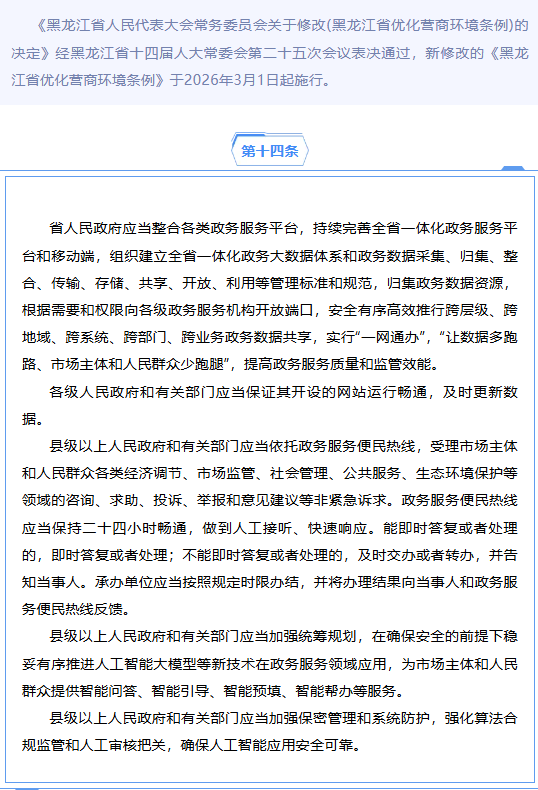 《黑龙江省人民代表大会常务委员会关于修改(黑龙江省优化营商环境条例)的决定》经黑龙江省十四届人大常委会第二十五次会议表决通过，新修改的《黑龙江省优化营商环境条例》于2026年3月1日起施行。

第十四条

省人民政府应当整合各类政务服务平台，持续完善全省一体化政务服务平台和移动端，组织建立全省一体化政务大数据体系和政务数据采集、归集、整合、传输、存储、共享、开放、利用等管理标准和规范，归集政务数据资源，根据需要和权限向各级政务服务机构开放端口，安全有序高效推行跨层级、跨地域、跨系统、跨部门、跨业务政务数据共享，实行“一网通办”，“让数据多跑路、市场主体和人民群众少跑腿”，提高政务服务质量和监管效能。

各级人民政府和有关部门应当保证其开设的网站运行畅通，及时更新数据。

县级以上人民政府和有关部门应当依托政务服务便民热线，受理市场主体和人民群众各类经济调节、市场监管、社会管理、公共服务、生态环境保护等领域的咨询、求助、投诉、举报和意见建议等非紧急诉求。政务服务便民热线应当保持二十四小时畅通，做到人工接听、快速响应。能即时答复或者处理的，即时答复或者处理；不能即时答复或者处理的，及时交办或者转办，并告知当事人。承办单位应当按照规定时限办结，并将办理结果向当事人和政务服务便民热线反馈。

县级以上人民政府和有关部门应当加强统筹规划，在确保安全的前提下稳妥有序推进人工智能大模型等新技术在政务服务领域应用，为市场主体和人民群众提供智能问答、智能引导、智能预填、智能帮办等服务。

县级以上人民政府和有关部门应当加强保密管理和系统防护，强化算法合规监管和人工审核把关，确保人工智能应用安全可靠。